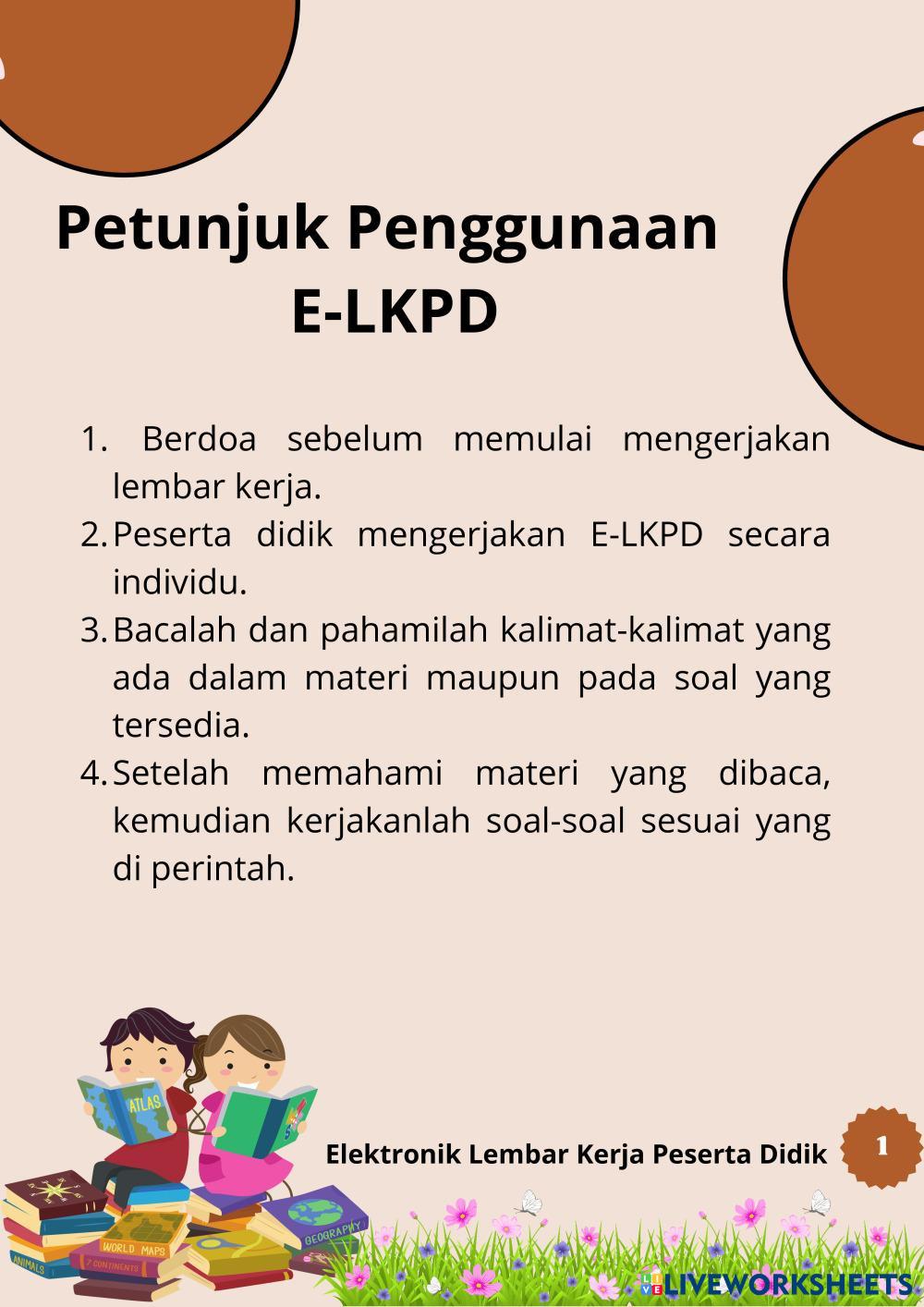 Petunjuk Penggunaan E-LKPD

1. Berdoa sebelum memulai mengerjakan lembar kerja.
2. Peserta didik mengerjakan E-LKPD secara individu.
3. Bacalah dan pahamilah kalimat-kalimat yang ada dalam materi maupun pada soal yang tersedia.
4. Setelah memahami materi yang dibaca, kemudian kerjakanlah soal-soal sesuai yang di perintah.

ATLAS

WORLD MAPS
7 CONTINENTS
ANIMALS
GEOGRAPHY

Elektronik Lembar Kerja Peserta Didik

1

LIVEWORKSHEETS